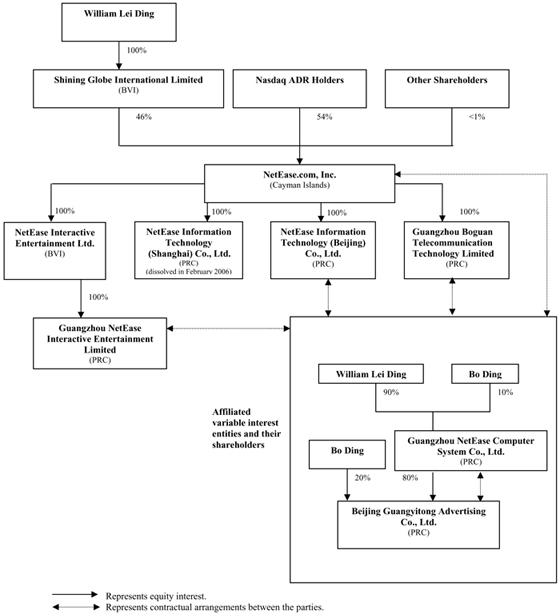 William Lei Ding

100%

Shining Globe International Limited
(BVI)

Nasdaq ADR Holders

Other Shareholders

46%

54%

<1%

NetEase.com, Inc.
(Cayman Islands)

100%

100%

100%

100%

NetEase Interactive Entertainment Ltd.
(BVI)

NetEase Information Technology (Shanghai) Co., Ltd.
(PRC)
(dissolved in February 2006)

NetEase Information Technology (Beijing) Co., Ltd.
(PRC)

Guangzhou Boguan Telecommunication Technology Limited
(PRC)

100%

Guangzhou NetEase Interactive Entertainment Limited
(PRC)

William Lei Ding

Bo Ding

90%

10%

Affiliated variable interest entities and their shareholders

Bo Ding

Guangzhou NetEase Computer System Co., Ltd.
(PRC)

20%

80%

Beijing Guangyitong Advertising Co., Ltd.
(PRC)

Represents equity interest.

Represents contractual arrangements between the parties.